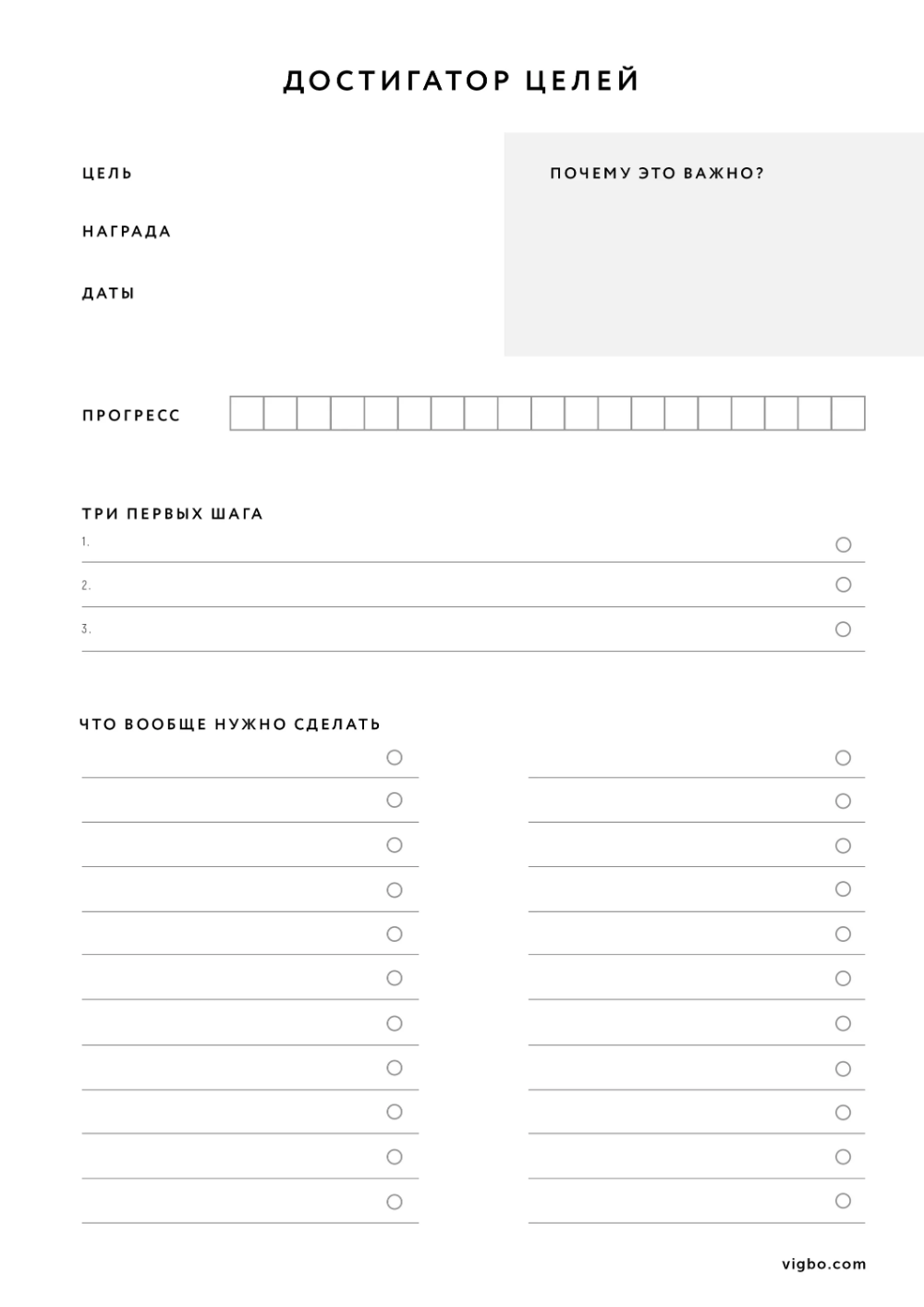 ДОСТИГАТОР ЦЕЛЕЙ

ЦЕЛЬ

НАГРАДА

ДАТЫ

ПОЧЕМУ ЭТО ВАЖНО?

ПРОГРЕСС

ТРИ ПЕРВЫХ ШАГА

1.

2.

3.

ЧТО ВООБЩЕ НУЖНО СДЕЛАТЬ

vigbo.com